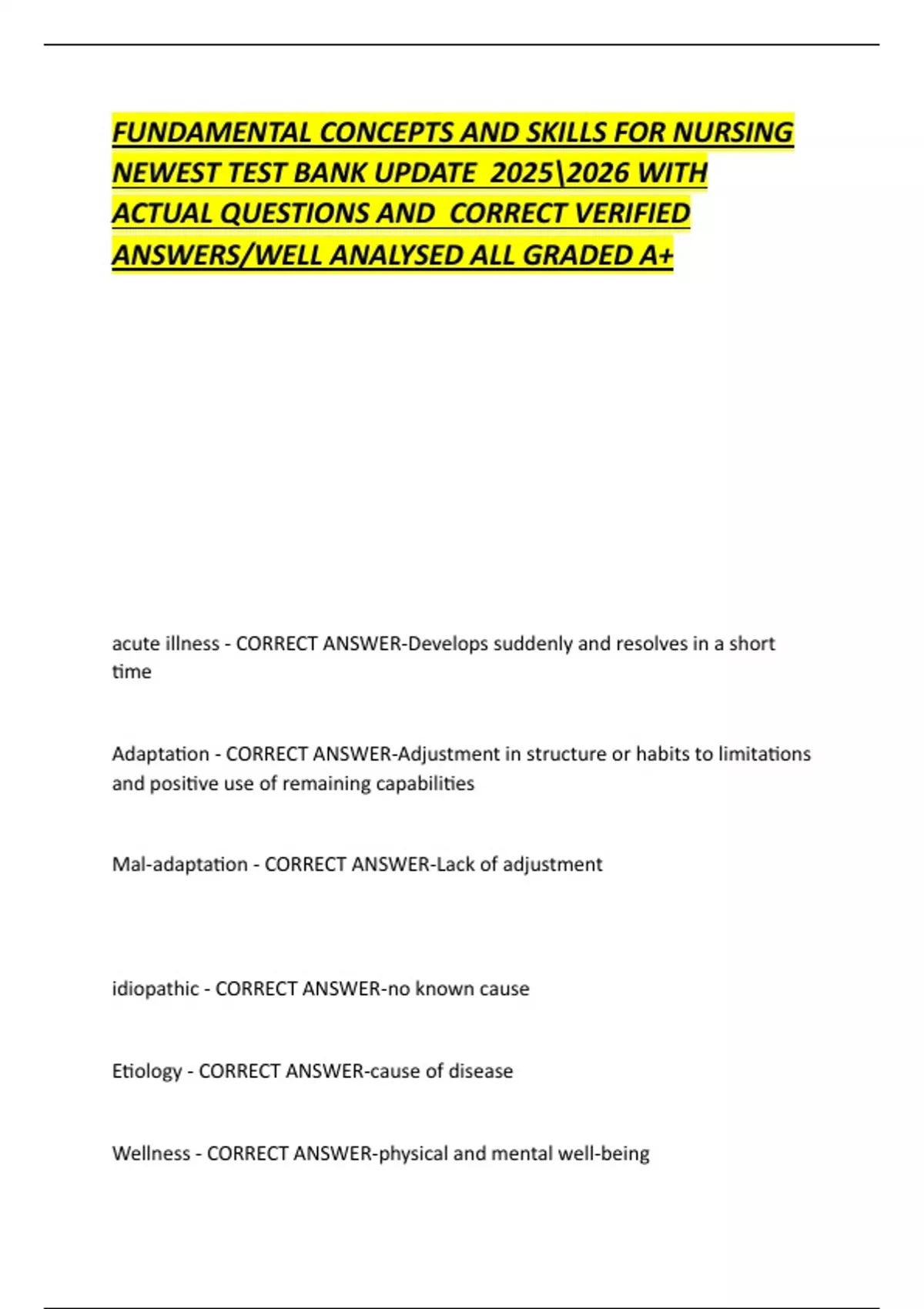 FUNDAMENTAL CONCEPTS AND SKILLS FOR NURSING NEWEST TEST BANK UPDATE 2025\2026 WITH ACTUAL QUESTIONS AND CORRECT VERIFIED ANSWERS/WELL ANALYSED ALL GRADED A+

acute illness - CORRECT ANSWER-Develops suddenly and resolves in a short time

Adaptation - CORRECT ANSWER-Adjustment in structure or habits to limitations and positive use of remaining capabilities

Mal-adaptation - CORRECT ANSWER-Lack of adjustment

idiopathic - CORRECT ANSWER-no known cause

Etiology - CORRECT ANSWER-cause of disease

Wellness - CORRECT ANSWER-physical and mental well-being